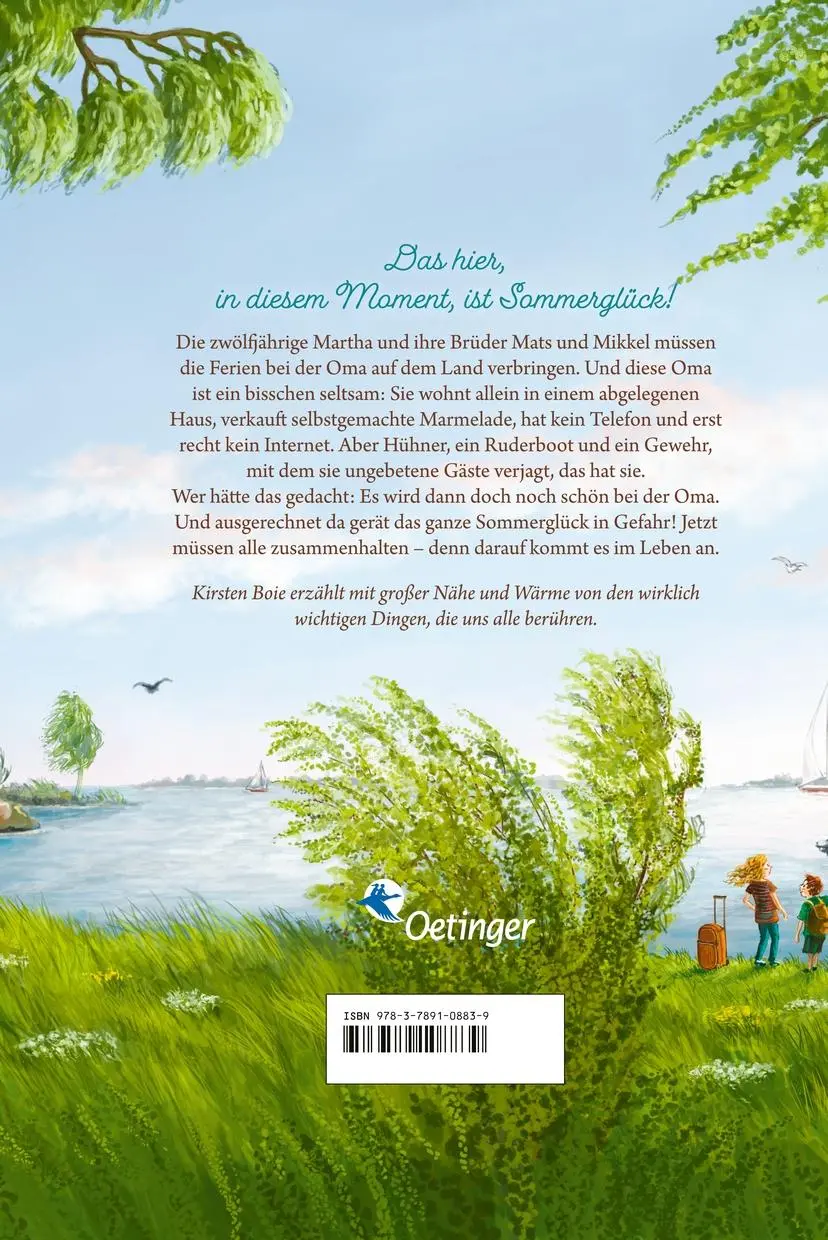 Das hier, in diesem Moment, ist Sommerglück!

Die zwölfjährige Martha und ihre Brüder Mats und Mikkel müssen die Ferien bei der Oma auf dem Land verbringen. Und diese Oma ist ein bisschen seltsam: Sie wohnt allein in einem abgelegenen Haus, verkauft selbstgemachte Marmelade, hat kein Telefon und erst recht kein Internet. Aber Hühner, ein Ruderboot und ein Gewehr, mit dem sie ungebetene Gäste verjagt, das hat sie.
Wer hätte das gedacht: Es wird dann doch noch schön bei der Oma. Und ausgerechnet da gerät das ganze Sommerglück in Gefahr! Jetzt müssen alle zusammenhalten – denn darauf kommt es im Leben an.

Kirsten Boie erzählt mit großer Nähe und Wärme von den wirklich wichtigen Dingen, die uns alle berühren.

Oetinger

ISBN 978-3-7891-0883-9